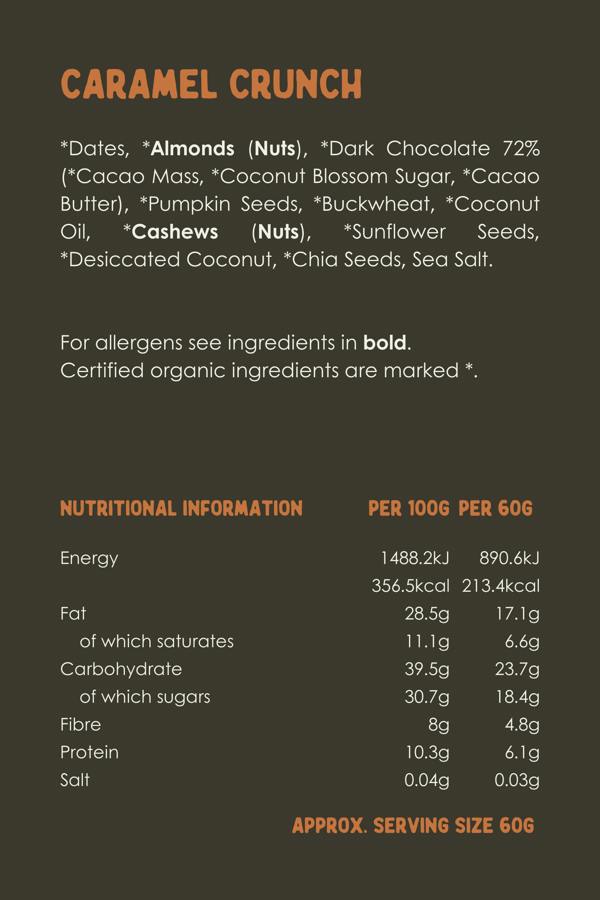 CARAMEL CRUNCH

*Dates, *Almonds (Nuts), *Dark Chocolate 72% (*Cacao Mass, *Coconut Blossom Sugar, *Cacao Butter), *Pumpkin Seeds, *Buckwheat, *Coconut Oil, *Cashews (Nuts), *Sunflower Seeds, *Desiccated Coconut, *Chia Seeds, Sea Salt.

For allergens see ingredients in bold.
Certified organic ingredients are marked *.

| NUTRITIONAL INFORMATION | PER 100G | PER 60G |
|---|---|---|
| Energy | 1488.2kJ | 890.6kJ |
| | 356.5kcal | 213.4kcal |
| Fat | 28.5g | 17.1g |
| of which saturates | 11.1g | 6.6g |
| Carbohydrate | 39.5g | 23.7g |
| of which sugars | 30.7g | 18.4g |
| Fibre | 8g | 4.8g |
| Protein | 10.3g | 6.1g |
| Salt | 0.04g | 0.03g |

APPROX. SERVING SIZE 60G